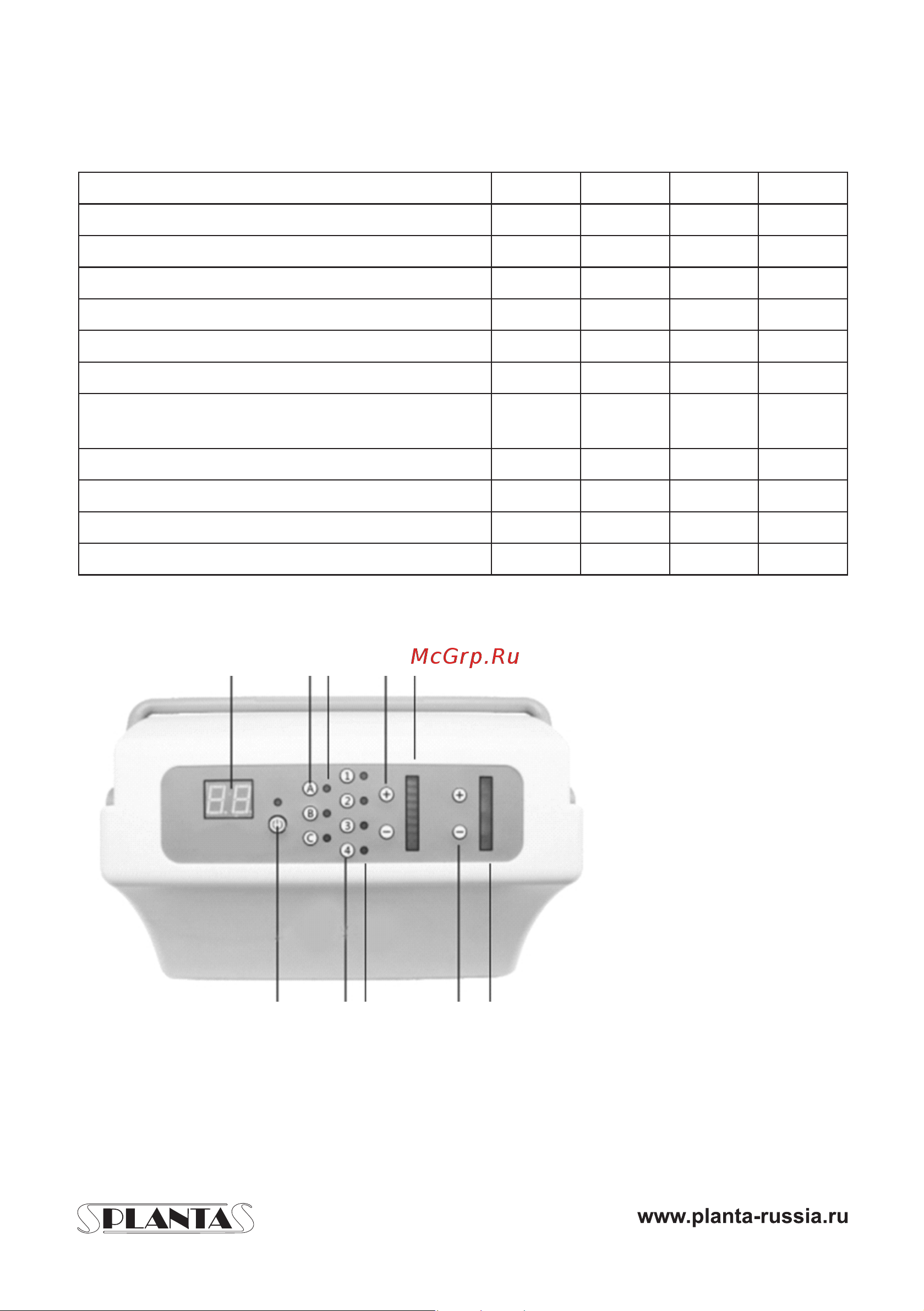 McGrp.Ru

A B C 1 2 3 4

PLANTA

www.planta-russia.ru